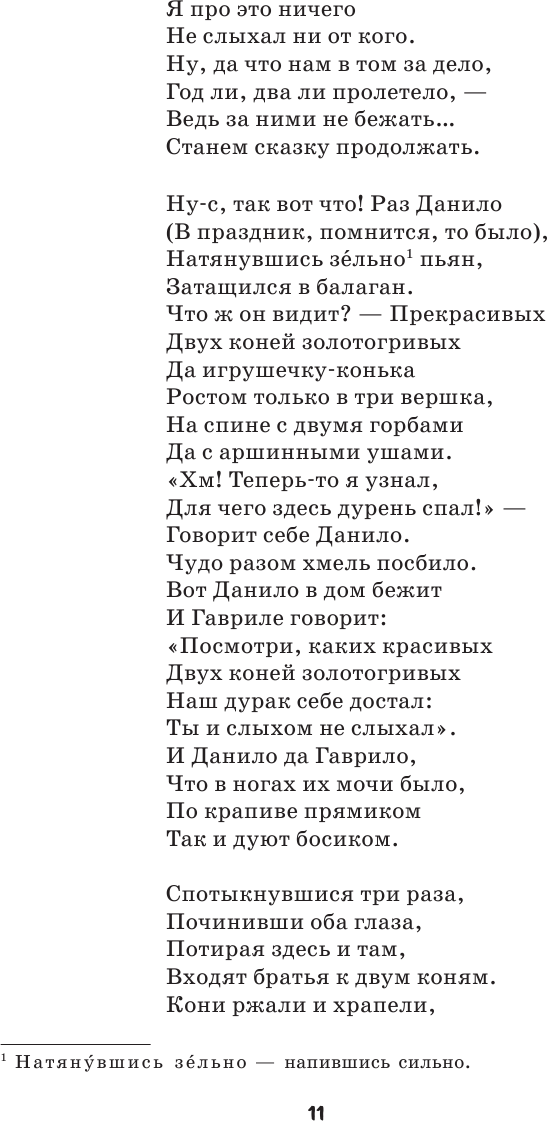 Я про это ничего
Не слыхал ни от кого.
Ну, да что нам в том за дело,
Год ли, два ли пролетело, —
Ведь за ними не бежать...
Станем сказку продолжать.

Ну-с, так вот что! Раз Данило
(В праздник, помнится, то было),
Натянувшись зе́льно$^1$ пьян,
Затащился в балаган.
Что ж он видит? — Прекрасивых
Двух коней золотогривых
Да игрушечку-конька
Ростом только в три вершка,
На спине с двумя горбами
Да с аршинными ушами.
«Хм! Теперь-то я узнал,
Для чего здесь дурень спал!» —
Говорит себе Данило.
Чудо разом хмель посбило.
Вот Данило в дом бежит
И Гавриле говорит:
«Посмотри, каких красивых
Двух коней золотогривых
Наш дурак себе достал:
Ты и слыхом не слыхал».
И Данило да Гаврило,
Что в ногах их мочи было,
По крапиве прямиком
Так и дуют босиком.

Спотыкнувшися три раза,
Починивши оба глаза,
Потирая здесь и там,
Входят братья к двум коням.
Кони ржали и храпели,

$^1$ Натяну́вшись зе́льно — напившись сильно.

11